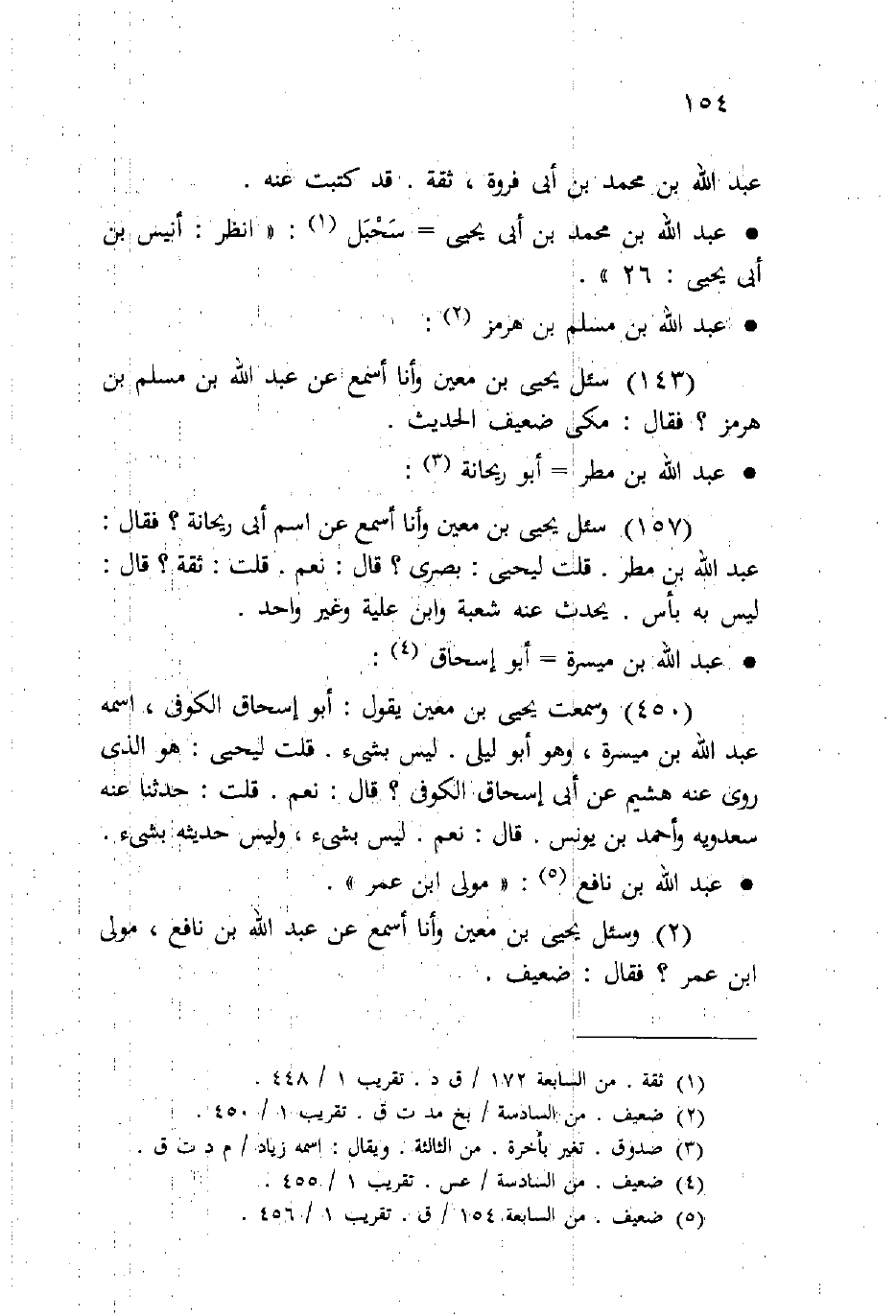 ١٥٤

عبد الله بن محمد بن أبى فروة ، ثقة . قد كتبت عنه .

● عبد الله بن محمد بن أبى يحيى = سَحْبَل (١) : « انظر : أنيس بن أبى يحيى : ٢٦ » .

● عبد الله بن مسلم بن هرمز (٢) :

(١٤٣) سئل يحيى بن معين وأنا أسمع عن عبد الله بن مسلم بن هرمز ؟ فقال : مكى ضعيف الحديث .

● عبد الله بن مطر = أبو ريحانة (٣) :

(١٥٧) سئل يحيى بن معين وأنا أسمع عن اسم أبى ريحانة ؟ فقال : عبد الله بن مطر . قلت ليحيى : بصرى ؟ قال : نعم . قلت : ثقة ؟ قال : ليس به بأس . يحدث عنه شعبة وابن علية وغير واحد .

● عبد الله بن ميسرة = أبو إسحاق (٤) :

(٤٥٠) وسمعت يحيى بن معين يقول : أبو إسحاق الكوفى ، اسمه عبد الله بن ميسرة ، وهو أبو ليلى . ليس بشىء . قلت ليحيى : هو الذى روى عنه هشيم عن أبى إسحاق الكوفى ؟ قال : نعم . قلت : حدثنا عنه سعدويه وأحمد بن يونس . قال : نعم . ليس بشىء ، وليس حديثه بشىء .

● عبد الله بن نافع (٥) : « مولى ابن عمر » .

(٢) وسئل يحيى بن معين وأنا أسمع عن عبد الله بن نافع ، مولى ابن عمر ؟ فقال : ضعيف .

(١) ثقة . من السابعة ١٧٢ / ق د . تقريب ١ / ٤٤٨ .
(٢) ضعيف . من السادسة / بخ مد ت ق . تقريب ١ / ٤٥٠ .
(٣) صدوق . تغير بأخرة . من الثالثة . ويقال : اسمه زياد / م د ت ق .
(٤) ضعيف . من السادسة / عس . تقريب ١ / ٤٥٥ .
(٥) ضعيف . من السابعة ١٥٤ / ق . تقريب ١ / ٤٥٦ .